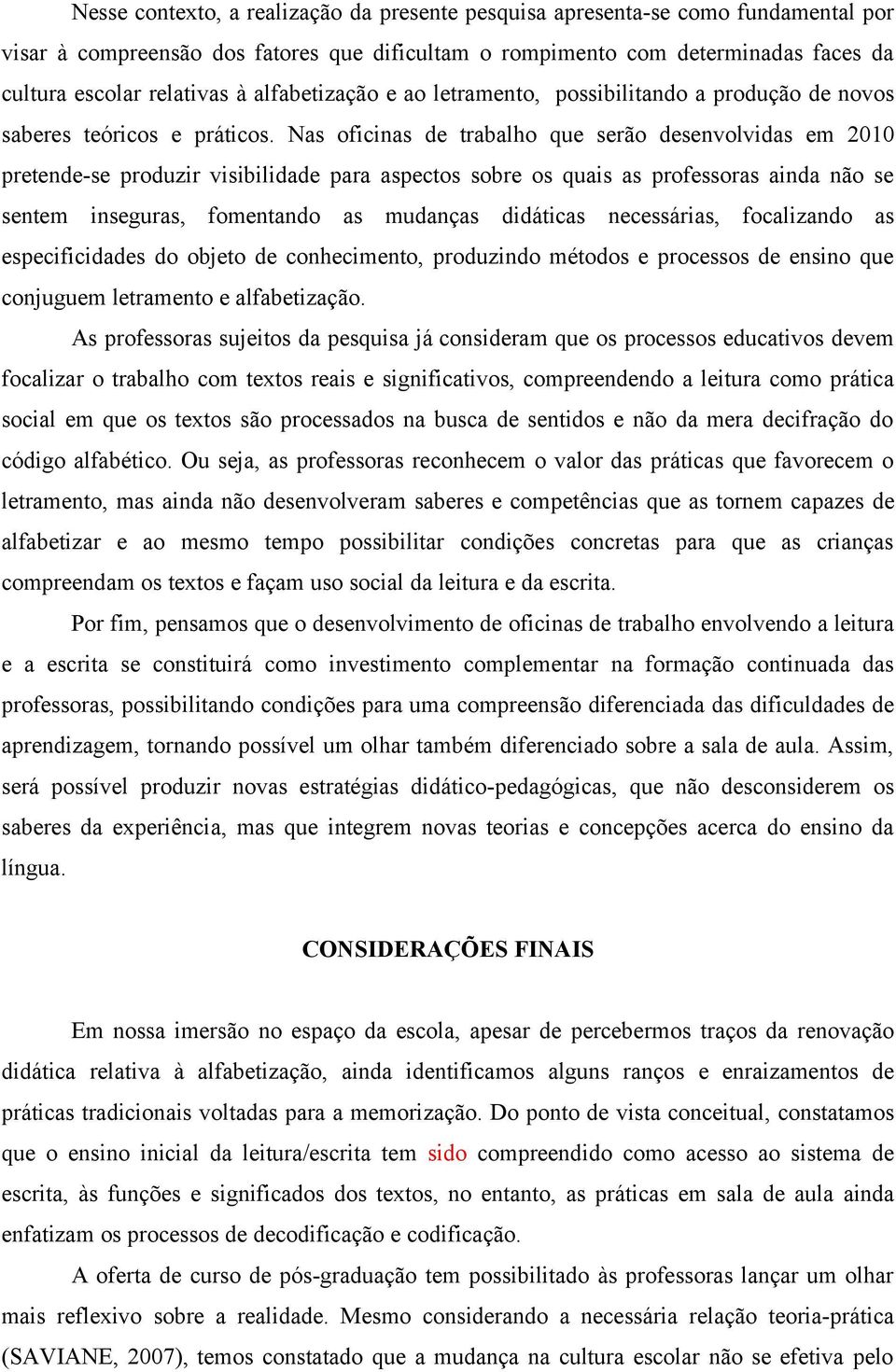 Nesse contexto, a realização da presente pesquisa apresenta-se como fundamental por visar à compreensão dos fatores que dificultam o rompimento com determinadas faces da cultura escolar relativas à alfabetização e ao letramento, possibilitando a produção de novos saberes teóricos e práticos. Nas oficinas de trabalho que serão desenvolvidas em 2010 pretende-se produzir visibilidade para aspectos sobre os quais as professoras ainda não se sentem inseguras, fomentando as mudanças didáticas necessárias, focalizando as especificidades do objeto de conhecimento, produzindo métodos e processos de ensino que conjuguem letramento e alfabetização.

As professoras sujeitos da pesquisa já consideram que os processos educativos devem focalizar o trabalho com textos reais e significativos, compreendendo a leitura como prática social em que os textos são processados na busca de sentidos e não da mera decifração do código alfabético. Ou seja, as professoras reconhecem o valor das práticas que favorecem o letramento, mas ainda não desenvolveram saberes e competências que as tornem capazes de alfabetizar e ao mesmo tempo possibilitar condições concretas para que as crianças compreendam os textos e façam uso social da leitura e da escrita.

Por fim, pensamos que o desenvolvimento de oficinas de trabalho envolvendo a leitura e a escrita se constituirá como investimento complementar na formação continuada das professoras, possibilitando condições para uma compreensão diferenciada das dificuldades de aprendizagem, tornando possível um olhar também diferenciado sobre a sala de aula. Assim, será possível produzir novas estratégias didático-pedagógicas, que não desconsiderem os saberes da experiência, mas que integrem novas teorias e concepções acerca do ensino da língua.

CONSIDERAÇÕES FINAIS

Em nossa imersão no espaço da escola, apesar de percebermos traços da renovação didática relativa à alfabetização, ainda identificamos alguns ranços e enraizamentos de práticas tradicionais voltadas para a memorização. Do ponto de vista conceitual, constatamos que o ensino inicial da leitura/escrita tem sido compreendido como acesso ao sistema de escrita, às funções e significados dos textos, no entanto, as práticas em sala de aula ainda enfatizam os processos de decodificação e codificação.

A oferta de curso de pós-graduação tem possibilitado às professoras lançar um olhar mais reflexivo sobre a realidade. Mesmo considerando a necessária relação teoria-prática (SAVIANE, 2007), temos constatado que a mudança na cultura escolar não se efetiva pelo